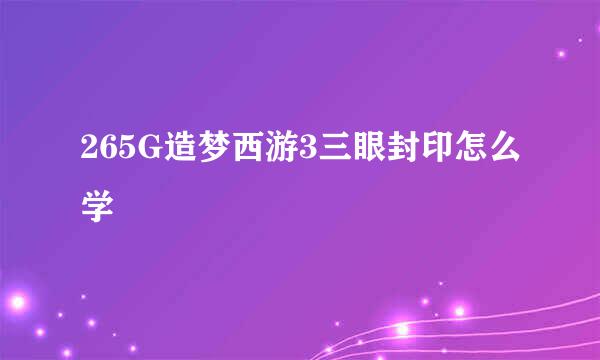 265G造梦西游3三眼封印怎么学